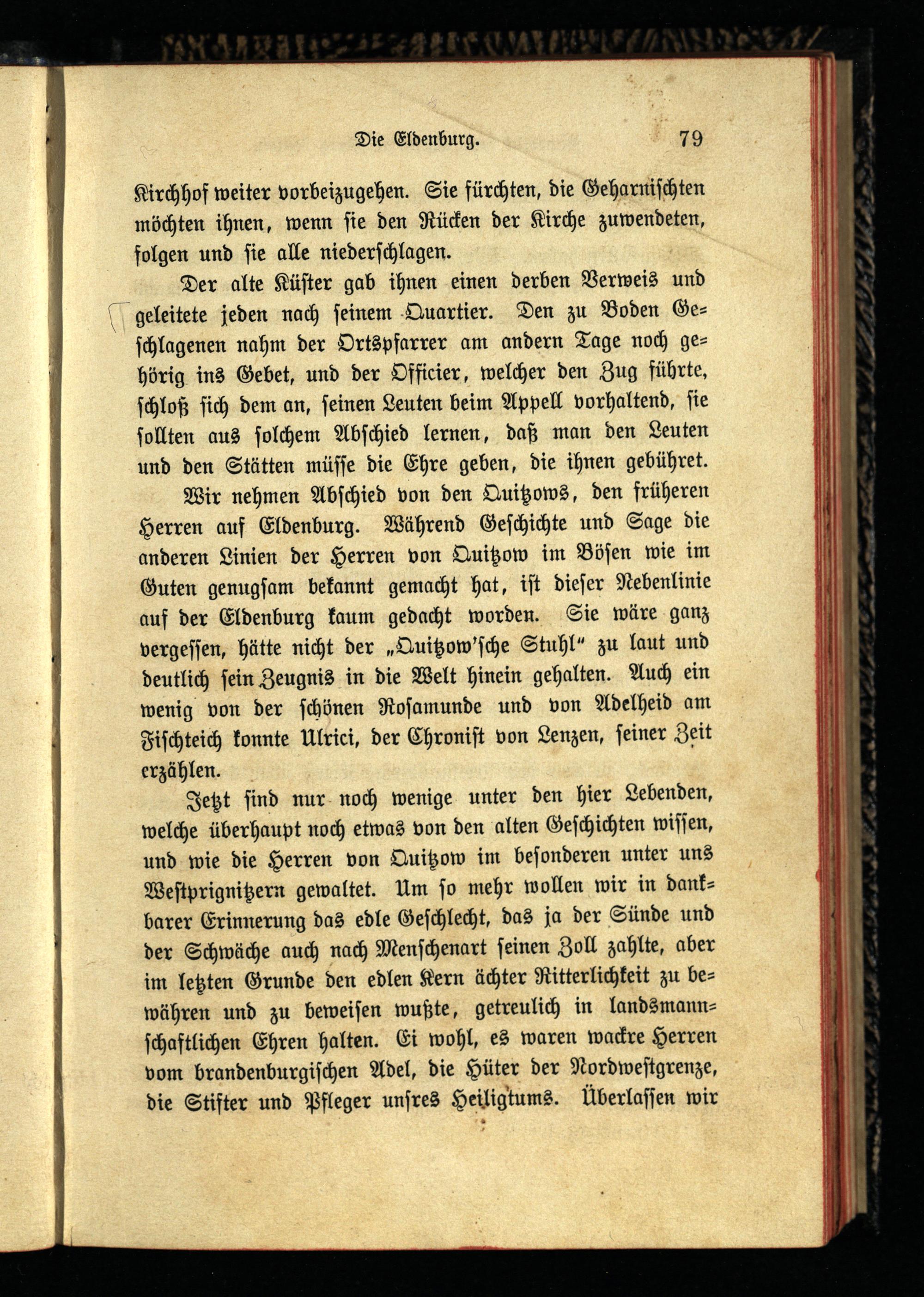 Die Eldenburg. 79

Kirchhof weiter vorbeizugehen. Sie fürchten, die Geharnischten möchten ihnen, wenn sie den Rücken der Kirche zuwendeten, folgen und sie alle niederschlagen.

Der alte Küster gab ihnen einen derben Verweis und geleitete jeden nach seinem Quartier. Den zu Boden Geschlagenen nahm der Ortspfarrer am andern Tage noch gehörig ins Gebet, und der Officier, welcher den Zug führte, schloß sich dem an, seinen Leuten beim Appell vorhaltend, sie sollten aus solchem Abschied lernen, daß man den Leuten und den Stätten müsse die Ehre geben, die ihnen gebühret.

Wir nehmen Abschied von den Quitzows, den früheren Herren auf Eldenburg. Während Geschichte und Sage die anderen Linien der Herren von Quitzow im Bösen wie im Guten genugsam bekannt gemacht hat, ist dieser Nebenlinie auf der Eldenburg kaum gedacht worden. Sie wäre ganz vergessen, hätte nicht der „Quitzow'sche Stuhl" zu laut und deutlich sein Zeugnis in die Welt hinein gehalten. Auch ein wenig von der schönen Rosamunde und von Adelheid am Fischteich konnte Ulrici, der Chronist von Lenzen, seiner Zeit erzählen.

Jetzt sind nur noch wenige unter den hier Lebenden, welche überhaupt noch etwas von den alten Geschichten wissen, und wie die Herren von Quitzow im besonderen unter uns Westprignitzern gewaltet. Um so mehr wollen wir in dankbarer Erinnerung das edle Geschlecht, das ja der Sünde und der Schwäche auch nach Menschenart seinen Zoll zahlte, aber im letzten Grunde den edlen Kern ächter Ritterlichkeit zu bewähren und zu beweisen wußte, getreulich in landsmannschaftlichen Ehren halten. Ei wohl, es waren wackre Herren vom brandenburgischen Adel, die Hüter der Nordwestgrenze, die Stifter und Pfleger unsres Heiligtums. Überlassen wir